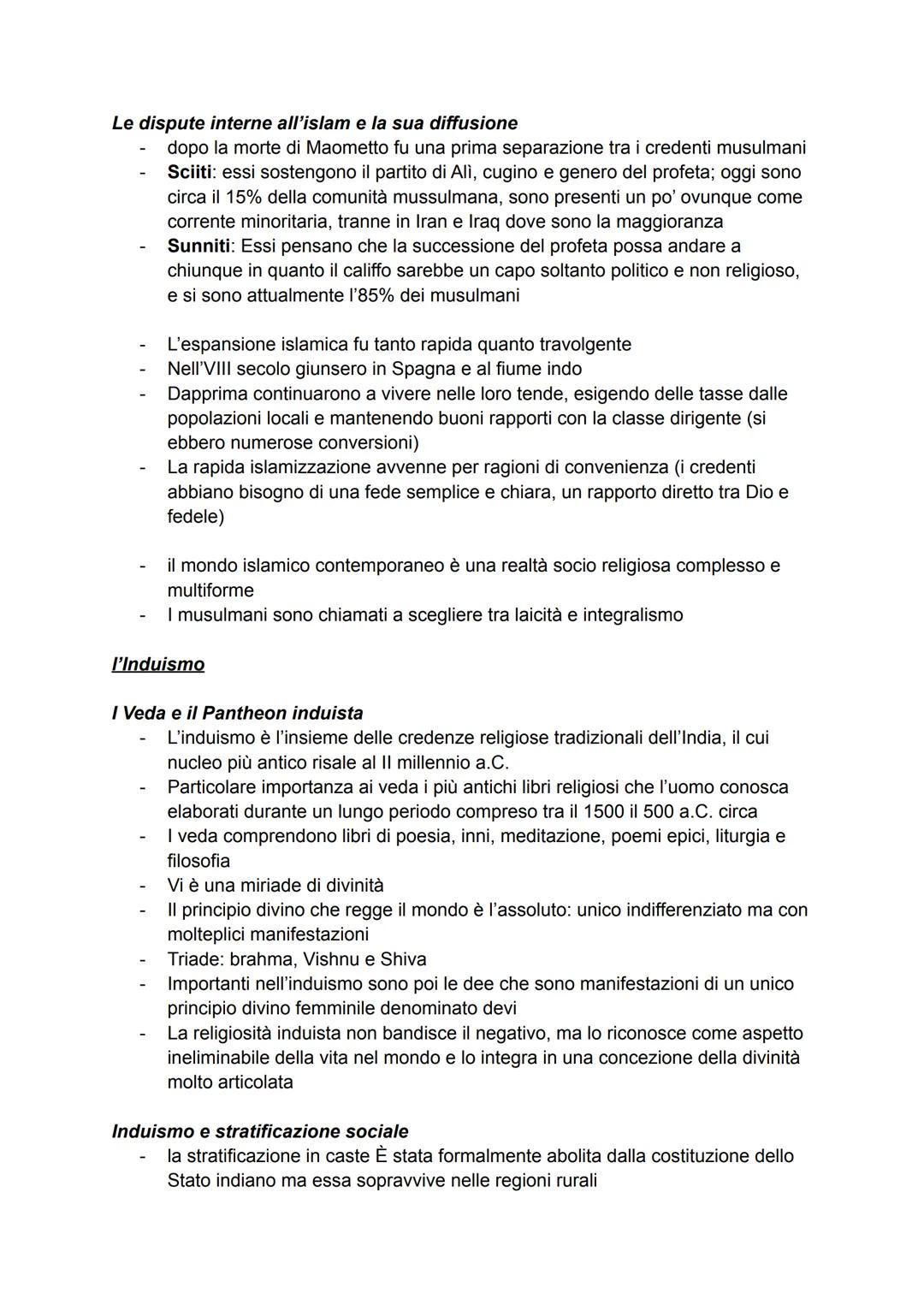 Le dispute interne all'islam e la sua diffusione

- dopo la morte di Maometto fu una prima separazione tra i credenti musulmani
- Sciiti: essi sostengono il partito di Alì, cugino e genero del profeta; oggi sono circa il 15% della comunità mussulmana, sono presenti un po' ovunque come corrente minoritaria, tranne in Iran e Iraq dove sono la maggioranza
- Sunniti: Essi pensano che la successione del profeta possa andare a chiunque in quanto il califfo sarebbe un capo soltanto politico e non religioso, e si sono attualmente l'85% dei musulmani

- L'espansione islamica fu tanto rapida quanto travolgente
- Nell'VIII secolo giunsero in Spagna e al fiume indo
- Dapprima continuarono a vivere nelle loro tende, esigendo delle tasse dalle popolazioni locali e mantenendo buoni rapporti con la classe dirigente (si ebbero numerose conversioni)
- La rapida islamizzazione avvenne per ragioni di convenienza (i credenti abbiano bisogno di una fede semplice e chiara, un rapporto diretto tra Dio e fedele)

- il mondo islamico contemporaneo è una realtà socio religiosa complesso e multiforme
- I musulmani sono chiamati a scegliere tra laicità e integralismo

l'Induismo

I Veda e il Pantheon induista

- L'induismo è l'insieme delle credenze religiose tradizionali dell'India, il cui nucleo più antico risale al II millennio a.C.
- Particolare importanza ai veda i più antichi libri religiosi che l'uomo conosca elaborati durante un lungo periodo compreso tra il 1500 il 500 a.C. circa
- I veda comprendono libri di poesia, inni, meditazione, poemi epici, liturgia e filosofia
- Vi è una miriade di divinità
- Il principio divino che regge il mondo è l'assoluto: unico indifferenziato ma con molteplici manifestazioni
- Triade: brahma, Vishnu e Shiva
- Importanti nell'induismo sono poi le dee che sono manifestazioni di un unico principio divino femminile denominato devi
- La religiosità induista non bandisce il negativo, ma lo riconosce come aspetto ineliminabile della vita nel mondo e lo integra in una concezione della divinità molto articolata

Induismo e stratificazione sociale

- la stratificazione in caste È stata formalmente abolita dalla costituzione dello Stato indiano ma essa sopravvive nelle regioni rurali